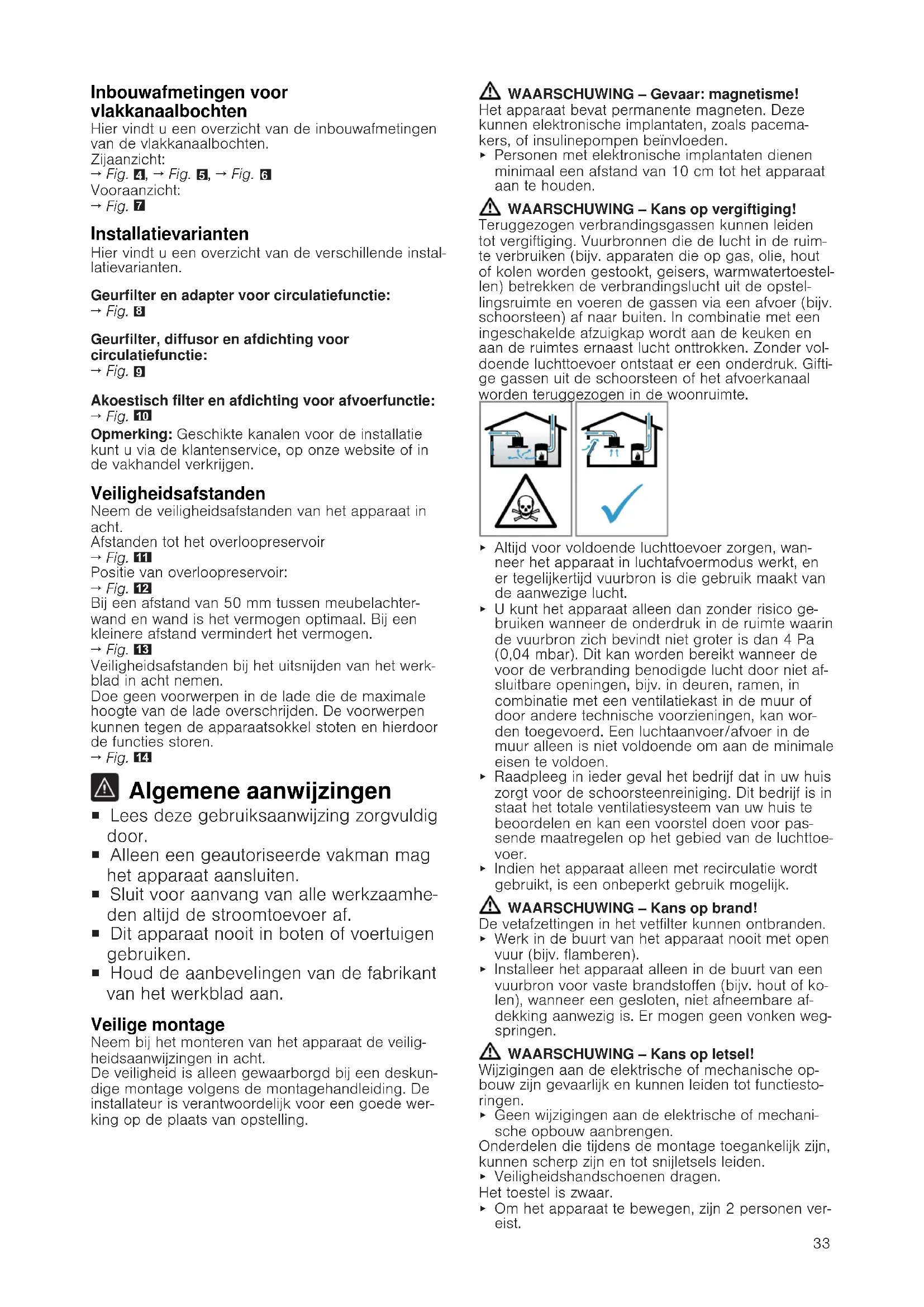 Inbouwafmetingen voor vlakkanaalbochten
Hier vindt u een overzicht van de inbouwafmetingen van de vlakkanaalbochten.
Zijaanzicht:
→ Fig. 4, → Fig. 5, → Fig. 6
Vooraanzicht:
→ Fig. 7

Installatievarianten
Hier vindt u een overzicht van de verschillende installatievarianten.

Geurfilter en adapter voor circulatiefunctie:
→ Fig. 8

Geurfilter, diffusor en afdichting voor circulatiefunctie:
→ Fig. 9

Akoestisch filter en afdichting voor afvoerfunctie:
→ Fig. 10
Opmerking: Geschikte kanalen voor de installatie kunt u via de klantenservice, op onze website of in de vakhandel verkrijgen.

Veiligheidsafstanden
Neem de veiligheidsafstanden van het apparaat in acht.
Afstanden tot het overloopreservoir
→ Fig. 11
Positie van overloopreservoir:
→ Fig. 12
Bij een afstand van 50 mm tussen meubelachterwand en wand is het vermogen optimaal. Bij een kleinere afstand vermindert het vermogen.
→ Fig. 13
Veiligheidsafstanden bij het uitsnijden van het werkblad in acht nemen.
Doe geen voorwerpen in de lade die de maximale hoogte van de lade overschrijden. De voorwerpen kunnen tegen de apparaatsokkel stoten en hierdoor de functies storen.
→ Fig. 14

Algemene aanwijzingen
■ Lees deze gebruiksaanwijzing zorgvuldig door.
■ Alleen een geautoriseerde vakman mag het apparaat aansluiten.
■ Sluit voor aanvang van alle werkzaamheden altijd de stroomtoevoer af.
■ Dit apparaat nooit in boten of voertuigen gebruiken.
■ Houd de aanbevelingen van de fabrikant van het werkblad aan.

Veilige montage
Neem bij het monteren van het apparaat de veiligheidsaanwijzingen in acht.
De veiligheid is alleen gewaarborgd bij een deskundige montage volgens de montagehandleiding. De installateur is verantwoordelijk voor een goede werking op de plaats van opstelling.

WAARSCHUWING – Gevaar: magnetisme!
Het apparaat bevat permanente magneten. Deze kunnen elektronische implantaten, zoals pacemakers, of insulinepompen beïnvloeden.
▸ Personen met elektronische implantaten dienen minimaal een afstand van 10 cm tot het apparaat aan te houden.

WAARSCHUWING – Kans op vergiftiging!
Teruggezogen verbrandingsgassen kunnen leiden tot vergiftiging. Vuurbronnen die de lucht in de ruimte verbruiken (bijv. apparaten die op gas, olie, hout of kolen worden gestookt, geisers, warmwatertoestellen) betrekken de verbrandingslucht uit de opstellingsruimte en voeren de gassen via een afvoer (bijv. schoorsteen) af naar buiten. In combinatie met een ingeschakelde afzuigkap wordt aan de keuken en aan de ruimtes ernaast lucht onttrokken. Zonder voldoende luchttoevoer ontstaat er een onderdruk. Giftige gassen uit de schoorsteen of het afvoerkanaal worden teruggezogen in de woonruimte.

▸ Altijd voor voldoende luchttoevoer zorgen, wanneer het apparaat in luchtafvoermodus werkt, en er tegelijkertijd vuurbron is die gebruik maakt van de aanwezige lucht.
▸ U kunt het apparaat alleen dan zonder risico gebruiken wanneer de onderdruk in de ruimte waarin de vuurbron zich bevindt niet groter is dan 4 Pa (0,04 mbar). Dit kan worden bereikt wanneer de voor de verbranding benodigde lucht door niet afsluitbare openingen, bijv. in deuren, ramen, in combinatie met een ventilatiekast in de muur of door andere technische voorzieningen, kan worden toegevoerd. Een luchtaanvoer/afvoer in de muur alleen is niet voldoende om aan de minimale eisen te voldoen.
▸ Raadpleeg in ieder geval het bedrijf dat in uw huis zorgt voor de schoorsteenreiniging. Dit bedrijf is in staat het totale ventilatiesysteem van uw huis te beoordelen en kan een voorstel doen voor passende maatregelen op het gebied van de luchttoevoer.
▸ Indien het apparaat alleen met recirculatie wordt gebruikt, is een onbeperkt gebruik mogelijk.

WAARSCHUWING – Kans op brand!
De vetafzettingen in het vetfilter kunnen ontbranden.
▸ Werk in de buurt van het apparaat nooit met open vuur (bijv. flamberen).
▸ Installeer het apparaat alleen in de buurt van een vuurbron voor vaste brandstoffen (bijv. hout of kolen), wanneer een gesloten, niet afneembare afdekking aanwezig is. Er mogen geen vonken wegspringen.

WAARSCHUWING – Kans op letsel!
Wijzigingen aan de elektrische of mechanische opbouw zijn gevaarlijk en kunnen leiden tot functiestoringen.
▸ Geen wijzigingen aan de elektrische of mechanische opbouw aanbrengen.
Onderdelen die tijdens de montage toegankelijk zijn, kunnen scherp zijn en tot snijletsels leiden.
▸ Veiligheidshandschoenen dragen.
Het toestel is zwaar.
▸ Om het apparaat te bewegen, zijn 2 personen vereist.

33